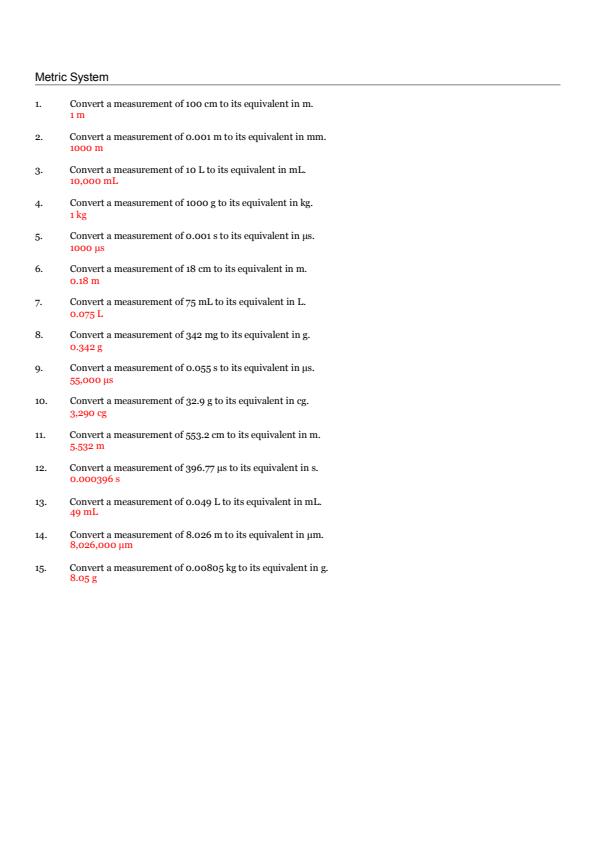 Metric System

1. Convert a measurement of 100 cm to its equivalent in m.
1 m

2. Convert a measurement of 0.001 m to its equivalent in mm.
1000 m

3. Convert a measurement of 10 L to its equivalent in mL.
10,000 mL

4. Convert a measurement of 1000 g to its equivalent in kg.
1 kg

5. Convert a measurement of 0.001 s to its equivalent in µs.
1000 µs

6. Convert a measurement of 18 cm to its equivalent in m.
0.18 m

7. Convert a measurement of 75 mL to its equivalent in L.
0.075 L

8. Convert a measurement of 342 mg to its equivalent in g.
0.342 g

9. Convert a measurement of 0.055 s to its equivalent in µs.
55,000 µs

10. Convert a measurement of 32.9 g to its equivalent in cg.
3,290 cg

11. Convert a measurement of 553.2 cm to its equivalent in m.
5.532 m

12. Convert a measurement of 396.77 µs to its equivalent in s.
0.000396 s

13. Convert a measurement of 0.049 L to its equivalent in mL.
49 mL

14. Convert a measurement of 8.026 m to its equivalent in µm.
8,026,000 µm

15. Convert a measurement of 0.00805 kg to its equivalent in g.
8.05 g